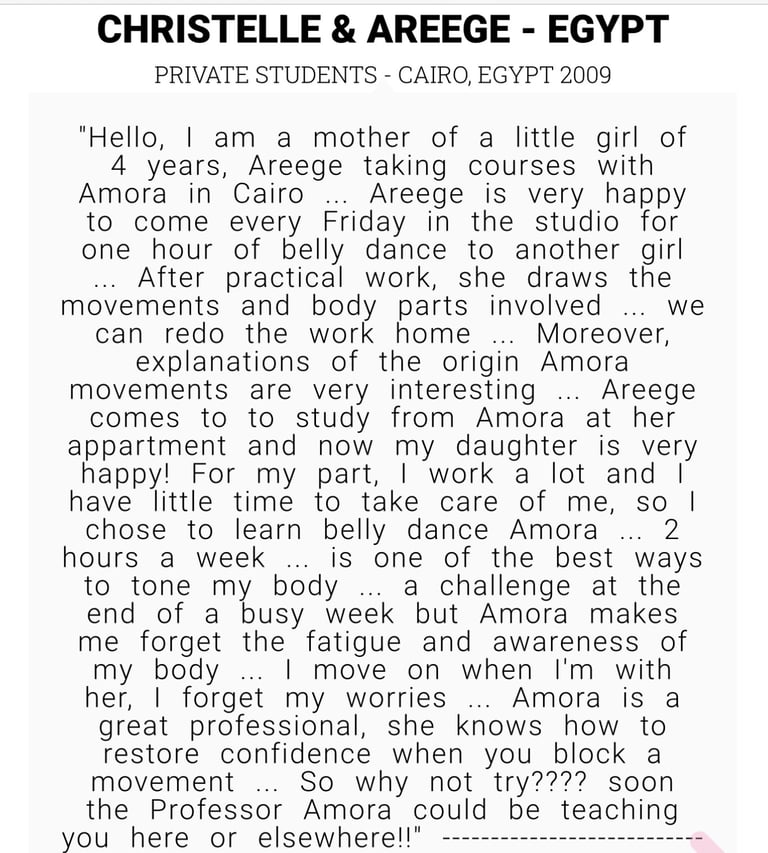 CHRISTELLE & AREEGE - EGYPT

PRIVATE STUDENTS - CAIRO, EGYPT 2009

"Hello, I am a mother of a little girl of 4 years, Areege taking courses with Amora in Cairo ... Areege is very happy to come every Friday in the studio for one hour of belly dance to another girl ... After practical work, she draws the movements and body parts involved ... we can redo the work home ... Moreover, explanations of the origin Amora movements are very interesting ... Areege comes to to study from Amora at her appartment and now my daughter is very happy! For my part, I work a lot and I have little time to take care of me, so I chose to learn belly dance Amora ... 2 hours a week ... is one of the best ways to tone my body ... a challenge at the end of a busy week but Amora makes me forget the fatigue and awareness of my body ... I move on when I'm with her, I forget my worries ... Amora is a great professional, she knows how to restore confidence when you block a movement ... So why not try???? soon the Professor Amora could be teaching you here or elsewhere!!" -------------------------